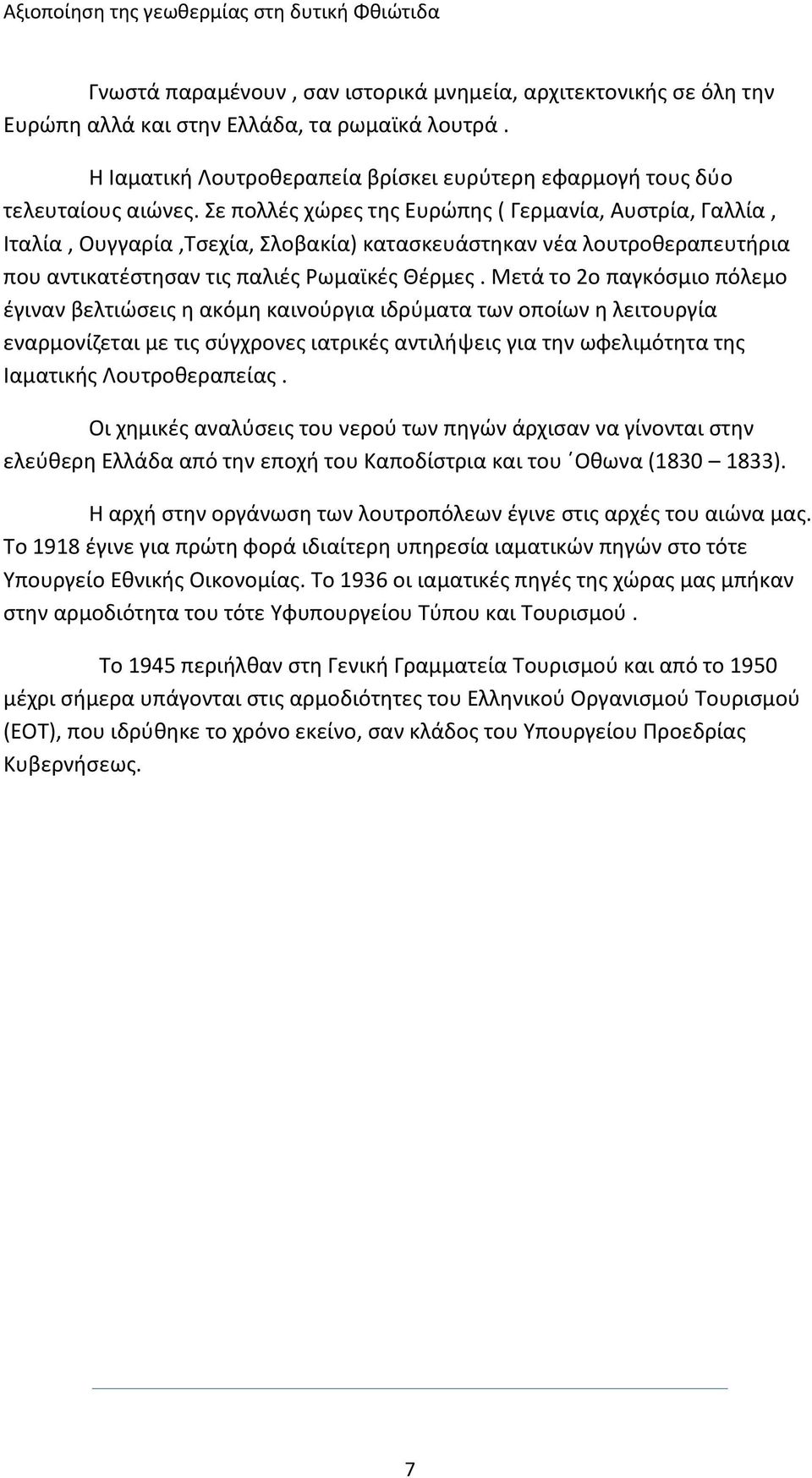 Αξιοποίηση της γεωθερμίας στη δυτική Φθιώτιδα

Γνωστά παραμένουν , σαν ιστορικά μνημεία, αρχιτεκτονικής σε όλη την Ευρώπη αλλά και στην Ελλάδα, τα ρωμαϊκά λουτρά .

Η Ιαματική Λουτροθεραπεία βρίσκει ευρύτερη εφαρμογή τους δύο τελευταίους αιώνες. Σε πολλές χώρες της Ευρώπης ( Γερμανία, Αυστρία, Γαλλία , Ιταλία , Ουγγαρία ,Τσεχία, Σλοβακία) κατασκευάστηκαν νέα λουτροθεραπευτήρια που αντικατέστησαν τις παλιές Ρωμαϊκές Θέρμες . Μετά το 2ο παγκόσμιο πόλεμο έγιναν βελτιώσεις η ακόμη καινούργια ιδρύματα των οποίων η λειτουργία εναρμονίζεται με τις σύγχρονες ιατρικές αντιλήψεις για την ωφελιμότητα της Ιαματικής Λουτροθεραπείας .

Οι χημικές αναλύσεις του νερού των πηγών άρχισαν να γίνονται στην ελεύθερη Ελλάδα από την εποχή του Καποδίστρια και του ΄Οθωνα (1830 – 1833).

Η αρχή στην οργάνωση των λουτροπόλεων έγινε στις αρχές του αιώνα μας. Το 1918 έγινε για πρώτη φορά ιδιαίτερη υπηρεσία ιαματικών πηγών στο τότε Υπουργείο Εθνικής Οικονομίας. Το 1936 οι ιαματικές πηγές της χώρας μας μπήκαν στην αρμοδιότητα του τότε Υφυπουργείου Τύπου και Τουρισμού .

Το 1945 περιήλθαν στη Γενική Γραμματεία Τουρισμού και από το 1950 μέχρι σήμερα υπάγονται στις αρμοδιότητες του Ελληνικού Οργανισμού Τουρισμού (ΕΟΤ), που ιδρύθηκε το χρόνο εκείνο, σαν κλάδος του Υπουργείου Προεδρίας Κυβερνήσεως.

7